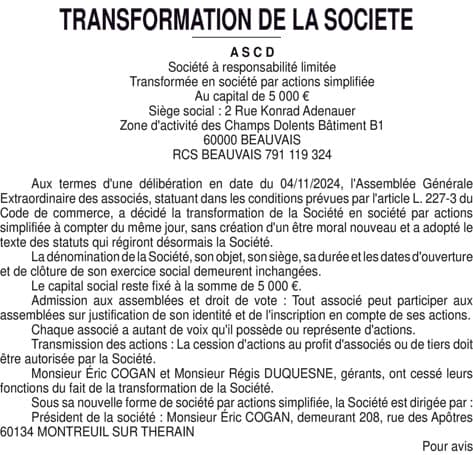 TRANSFORMATION DE LA SOCIETE

A S C D
Société à responsabilité limitée
Transformée en société par actions simplifiée
Au capital de 5 000 €
Siège social : 2 Rue Konrad Adenauer
Zone d'activité des Champs Dolents Bâtiment B1
60000 BEAUVAIS
RCS BEAUVAIS 791 119 324

Aux termes d'une délibération en date du 04/11/2024, l'Assemblée Générale Extraordinaire des associés, statuant dans les conditions prévues par l'article L. 227-3 du Code de commerce, a décidé la transformation de la Société en société par actions simplifiée à compter du même jour, sans création d'un être moral nouveau et a adopté le texte des statuts qui régiront désormais la Société.

La dénomination de la Société, son objet, son siège, sa durée et les dates d'ouverture et de clôture de son exercice social demeurent inchangées.

Le capital social reste fixé à la somme de 5 000 €.

Admission aux assemblées et droit de vote : Tout associé peut participer aux assemblées sur justification de son identité et de l'inscription en compte de ses actions.

Chaque associé a autant de voix qu'il possède ou représente d'actions.

Transmission des actions : La cession d'actions au profit d'associés ou de tiers doit être autorisée par la Société.

Monsieur Éric COGAN et Monsieur Régis DUQUESNE, gérants, ont cessé leurs fonctions du fait de la transformation de la Société.

Sous sa nouvelle forme de société par actions simplifiée, la Société est dirigée par :

Président de la société : Monsieur Éric COGAN, demeurant 208, rue des Apôtres 60134 MONTREUIL SUR THERAIN

Pour avis